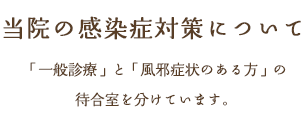 当院の感染症対策について

「一般診療」と「風邪症状のある方」の待合室を分けています。